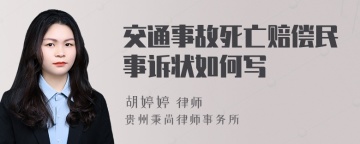 交通事故死亡赔偿民事诉状如何写

胡婷婷 律师

贵州秉尚律师事务所